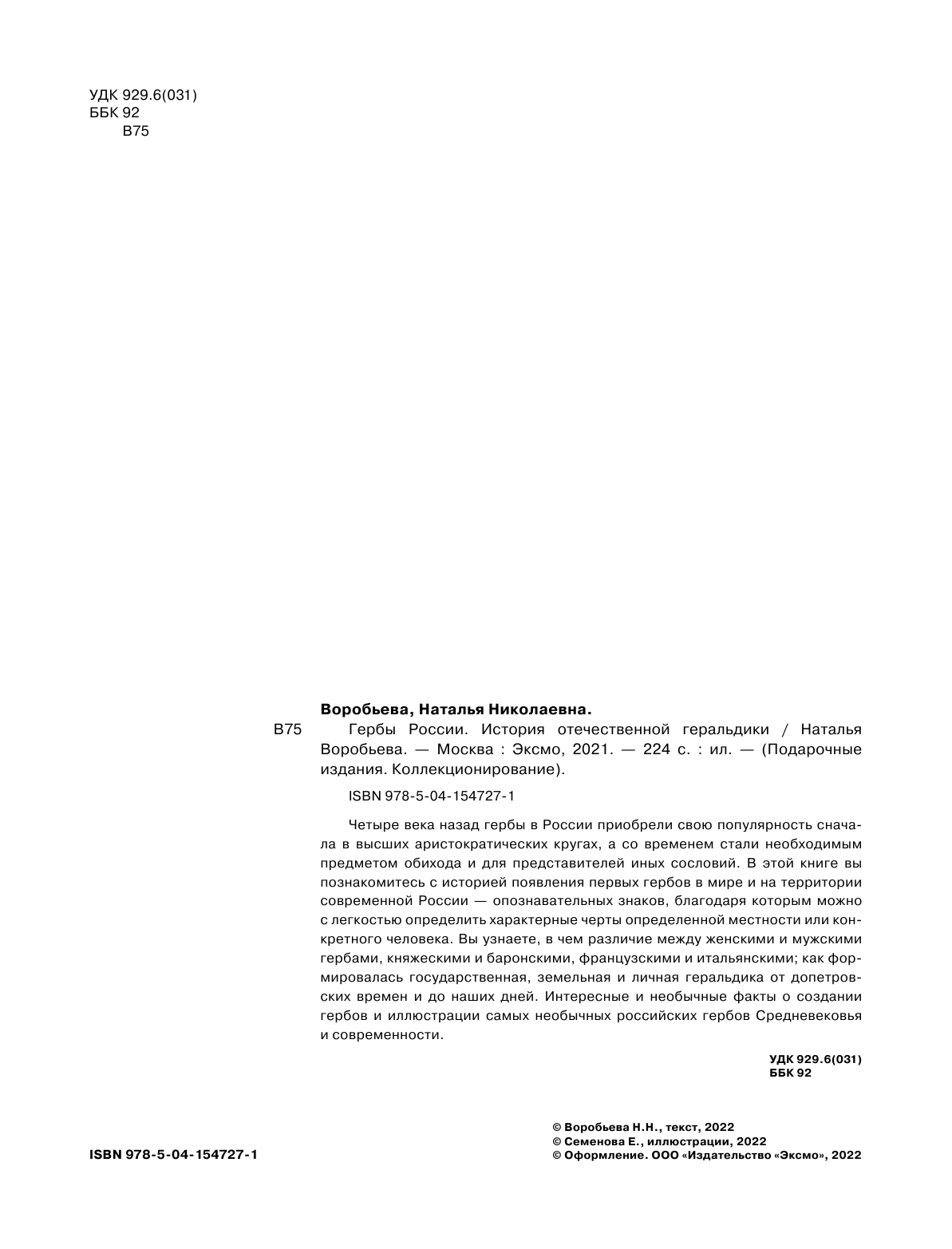 УДК 929.6(031)
ББК 92
В75

Воробьева, Наталья Николаевна.

В75 Гербы России. История отечественной геральдики / Наталья Воробьева. — Москва : Эксмо, 2021. — 224 с. : ил. — (Подарочные издания. Коллекционирование).

ISBN 978-5-04-154727-1

Четыре века назад гербы в России приобрели свою популярность сначала в высших аристократических кругах, а со временем стали необходимым предметом обихода и для представителей иных сословий. В этой книге вы познакомитесь с историей появления первых гербов в мире и на территории современной России — опознавательных знаков, благодаря которым можно с легкостью определить характерные черты определенной местности или конкретного человека. Вы узнаете, в чем различие между женскими и мужскими гербами, княжескими и баронскими, французскими и итальянскими; как формировалась государственная, земельная и личная геральдика от допетровских времен и до наших дней. Интересные и необычные факты о создании гербов и иллюстрации самых необычных российских гербов Средневековья и современности.

УДК 929.6(031)
ББК 92

ISBN 978-5-04-154727-1

© Воробьева Н.Н., текст, 2022
© Семенова Е., иллюстрации, 2022
© Оформление. ООО «Издательство «Эксмо», 2022